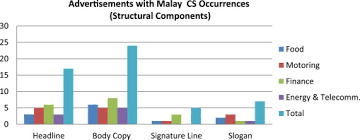 Advertisements with Malay CS Occurrences
(Structural Components)

30
25
20
15
10
5
0

Headline
Body Copy
Signature Line
Slogan

Food
Motoring
Finance
Energy & Telecomm.
Total